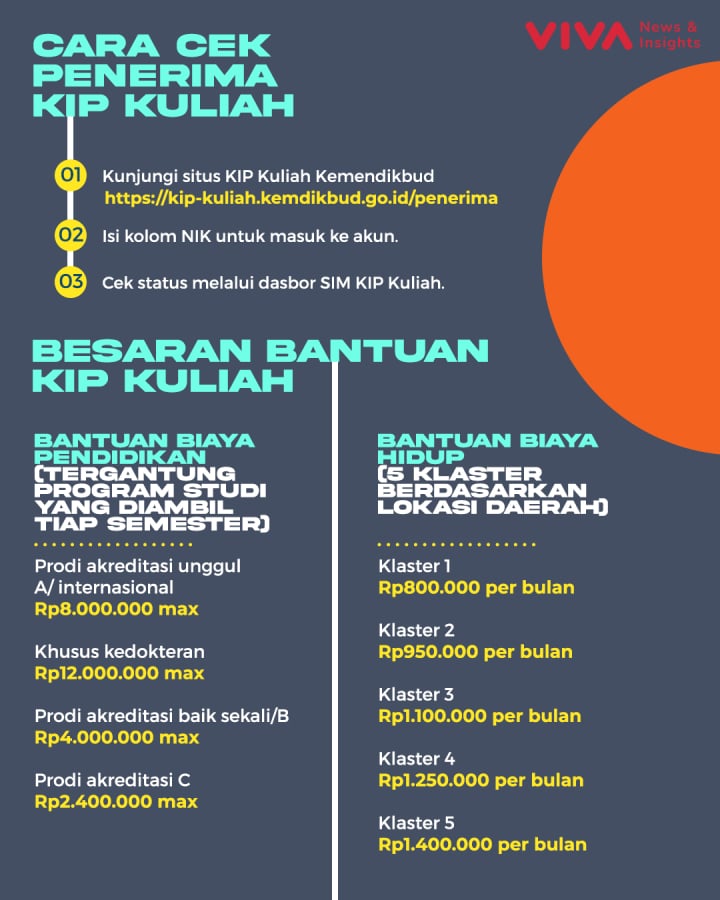 VIVA News & Insights

CARA CEK PENERIMA KIP KULIAH

01 Kunjungi situs KIP Kuliah Kemendikbud https://kip-kuliah.kemdikbud.go.id/penerima

02 Isi kolom NIK untuk masuk ke akun.

03 Cek status melalui dasbor SIM KIP Kuliah.

BESARAN BANTUAN KIP KULIAH

BANTUAN BIAYA PENDIDIKAN (TERGANTUNG PROGRAM STUDI YANG DIAMBIL TIAP SEMESTER)

Prodi akreditasi unggul A/ internasional
Rp8.000.000 max

Khusus kedokteran
Rp12.000.000 max

Prodi akreditasi baik sekali/B
Rp4.000.000 max

Prodi akreditasi C
Rp2.400.000 max

BANTUAN BIAYA HIDUP (5 KLASTER BERDASARKAN LOKASI DAERAH)

Klaster 1
Rp800.000 per bulan

Klaster 2
Rp950.000 per bulan

Klaster 3
Rp1.100.000 per bulan

Klaster 4
Rp1.250.000 per bulan

Klaster 5
Rp1.400.000 per bulan